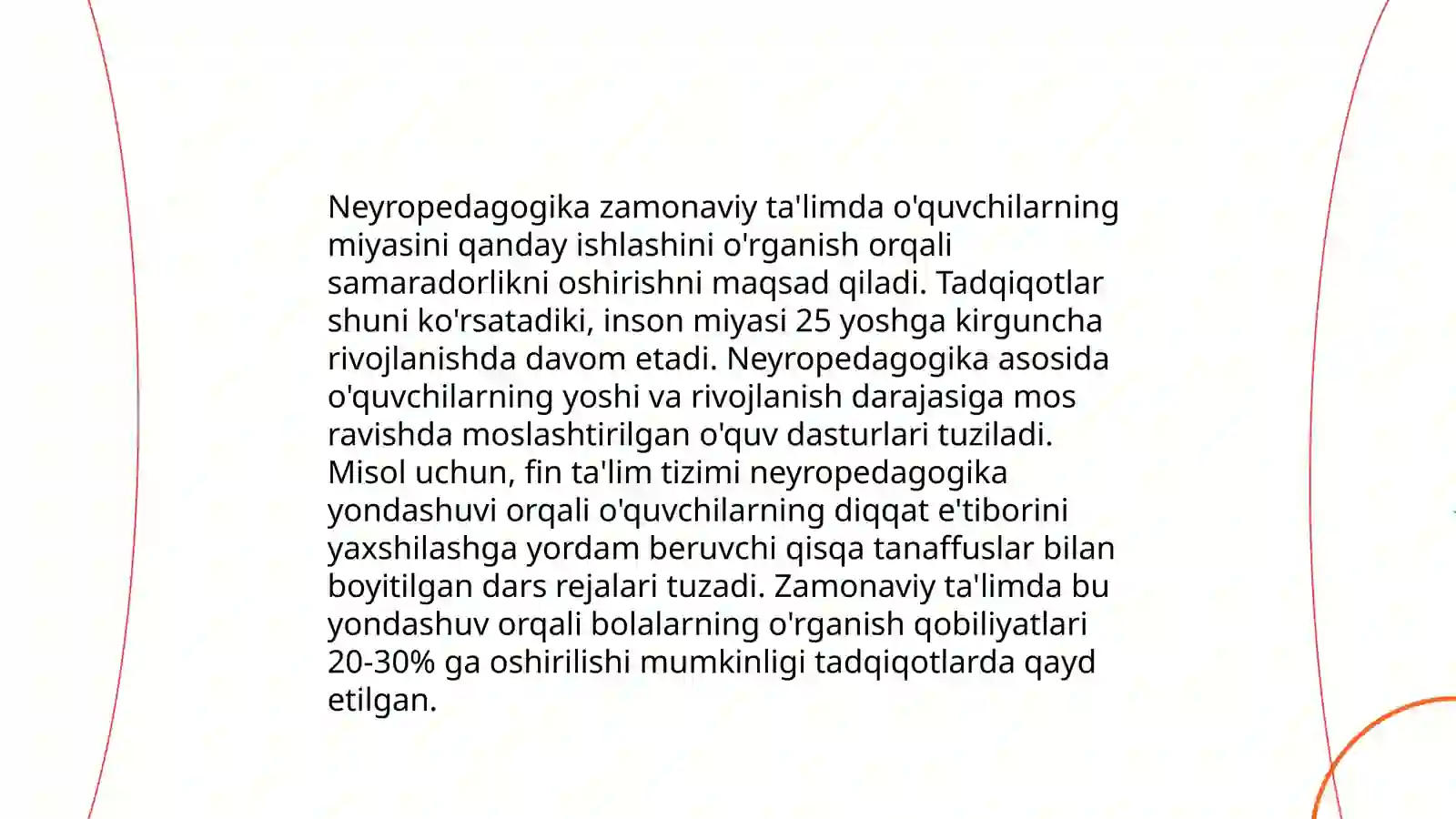 Neyropedagogika zamonaviy ta'limda o'quvchilarning miyasini qanday ishlashini o'rganish orqali samaradorlikni oshirishni maqsad qiladi. Tadqiqotlar shuni ko'rsatadiki, inson miyasi 25 yoshga kirguncha rivojlanishda davom etadi. Neyropedagogika asosida o'quvchilarning yoshi va rivojlanish darajasiga mos ravishda moslashtirilgan o'quv dasturlari tuziladi. Misol uchun, fin ta'lim tizimi neyropedagogika yondashuvi orqali o'quvchilarning diqqat e'tiborini yaxshilashga yordam beruvchi qisqa tanaffuslar bilan boyitilgan dars rejalari tuzadi. Zamonaviy ta'limda bu yondashuv orqali bolalarning o'rganish qobiliyatlari 20-30% ga oshirilishi mumkinligi tadqiqotlarda qayd etilgan.